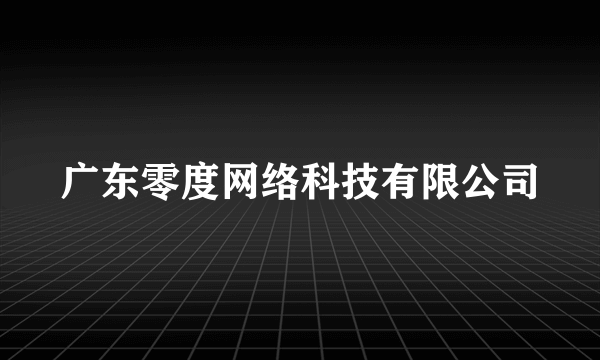 广东零度网络科技有限公司